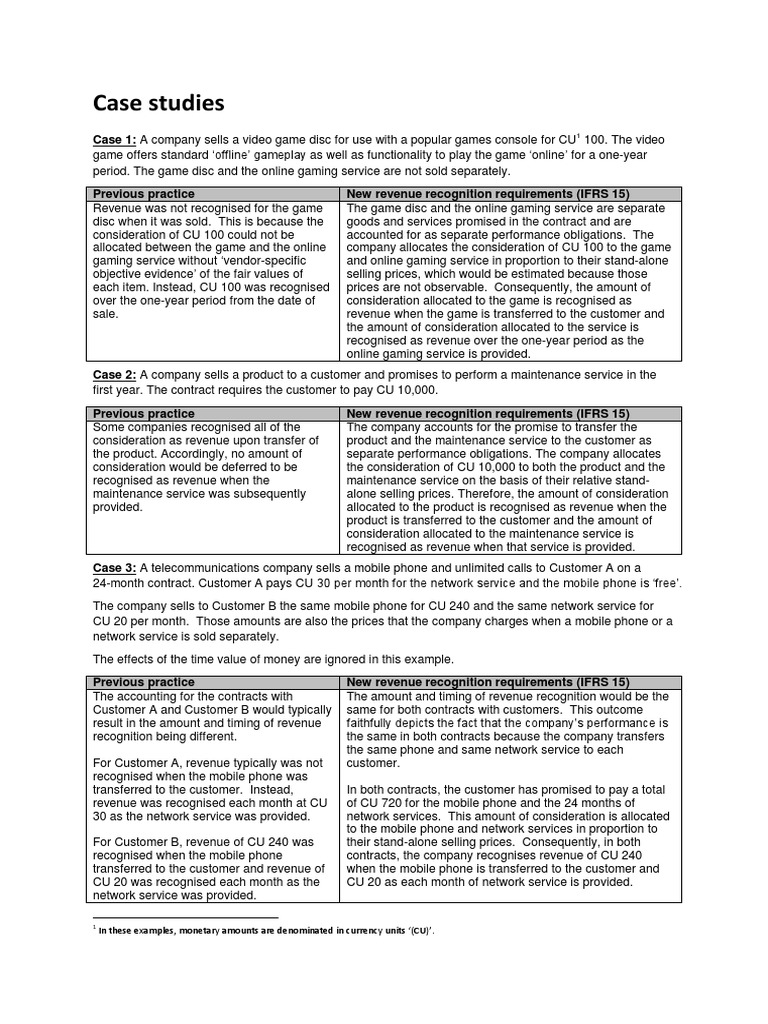 Case studies

Case 1: A company sells a video game disc for use with a popular games console for CU$^1$ 100. The video game offers standard 'offline' gameplay as well as functionality to play the game 'online' for a one-year period. The game disc and the online gaming service are not sold separately.

| Previous practice | New revenue recognition requirements (IFRS 15) |
|---|---|
| Revenue was not recognised for the game disc when it was sold. This is because the consideration of CU 100 could not be allocated between the game and the online gaming service without 'vendor-specific objective evidence' of the fair values of each item. Instead, CU 100 was recognised over the one-year period from the date of sale. | The game disc and the online gaming service are separate goods and services promised in the contract and are accounted for as separate performance obligations. The company allocates the consideration of CU 100 to the game and online gaming service in proportion to their stand-alone selling prices, which would be estimated because those prices are not observable. Consequently, the amount of consideration allocated to the game is recognised as revenue when the game is transferred to the customer and the amount of consideration allocated to the service is recognised as revenue over the one-year period as the online gaming service is provided. |

Case 2: A company sells a product to a customer and promises to perform a maintenance service in the first year. The contract requires the customer to pay CU 10,000.

| Previous practice | New revenue recognition requirements (IFRS 15) |
|---|---|
| Some companies recognised all of the consideration as revenue upon transfer of the product. Accordingly, no amount of consideration would be deferred to be recognised as revenue when the maintenance service was subsequently provided. | The company accounts for the promise to transfer the product and the maintenance service to the customer as separate performance obligations. The company allocates the consideration of CU 10,000 to both the product and the maintenance service on the basis of their relative stand-alone selling prices. Therefore, the amount of consideration allocated to the product is recognised as revenue when the product is transferred to the customer and the amount of consideration allocated to the maintenance service is recognised as revenue when that service is provided. |

Case 3: A telecommunications company sells a mobile phone and unlimited calls to Customer A on a 24-month contract. Customer A pays CU 30 per month for the network service and the mobile phone is 'free'.

The company sells to Customer B the same mobile phone for CU 240 and the same network service for CU 20 per month. Those amounts are also the prices that the company charges when a mobile phone or a network service is sold separately.

The effects of the time value of money are ignored in this example.

| Previous practice | New revenue recognition requirements (IFRS 15) |
|---|---|
| The accounting for the contracts with Customer A and Customer B would typically result in the amount and timing of revenue recognition being different.<br><br>For Customer A, revenue typically was not recognised when the mobile phone was transferred to the customer. Instead, revenue was recognised each month at CU 30 as the network service was provided.<br><br>For Customer B, revenue of CU 240 was recognised when the mobile phone transferred to the customer and revenue of CU 20 was recognised each month as the network service was provided. | The amount and timing of revenue recognition would be the same for both contracts with customers. This outcome faithfully depicts the fact that the company's performance is the same in both contracts because the company transfers the same phone and same network service to each customer.<br><br>In both contracts, the customer has promised to pay a total of CU 720 for the mobile phone and the 24 months of network services. This amount of consideration is allocated to the mobile phone and network services in proportion to their stand-alone selling prices. Consequently, in both contracts, the company recognises revenue of CU 240 when the mobile phone is transferred to the customer and CU 20 as each month of network service is provided. |

$^1$ In these examples, monetary amounts are denominated in currency units '(CU)'.